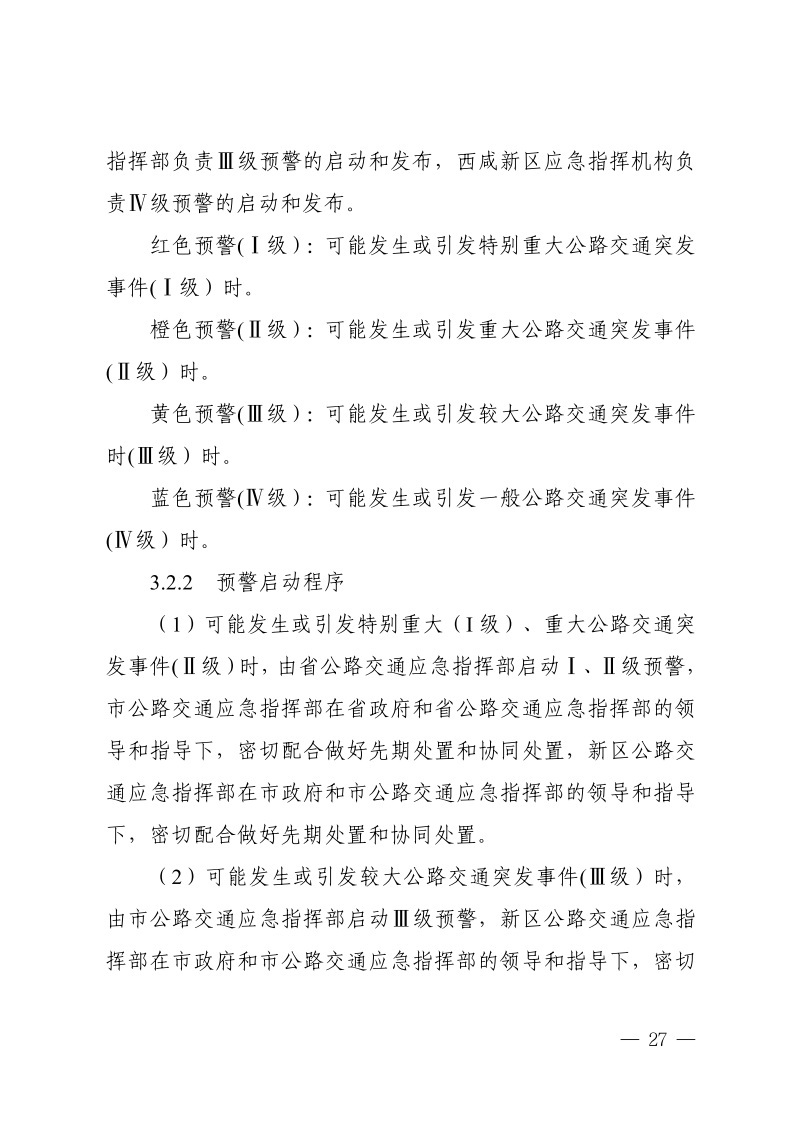 指挥部负责Ⅲ级预警的启动和发布，西咸新区应急指挥机构负责Ⅳ级预警的启动和发布。

红色预警(Ⅰ级)：可能发生或引发特别重大公路交通突发事件(Ⅰ级)时。

橙色预警(Ⅱ级)：可能发生或引发重大公路交通突发事件(Ⅱ级)时。

黄色预警(Ⅲ级)：可能发生或引发较大公路交通突发事件时(Ⅲ级)时。

蓝色预警(Ⅳ级)：可能发生或引发一般公路交通突发事件(Ⅳ级)时。

3.2.2　预警启动程序

（1）可能发生或引发特别重大（Ⅰ级）、重大公路交通突发事件(Ⅱ级)时，由省公路交通应急指挥部启动Ⅰ、Ⅱ级预警，市公路交通应急指挥部在省政府和省公路交通应急指挥部的领导和指导下，密切配合做好先期处置和协同处置，新区公路交通应急指挥部在市政府和市公路交通应急指挥部的领导和指导下，密切配合做好先期处置和协同处置。

（2）可能发生或引发较大公路交通突发事件(Ⅲ级)时，由市公路交通应急指挥部启动Ⅲ级预警，新区公路交通应急指挥部在市政府和市公路交通应急指挥部的领导和指导下，密切

— 27 —